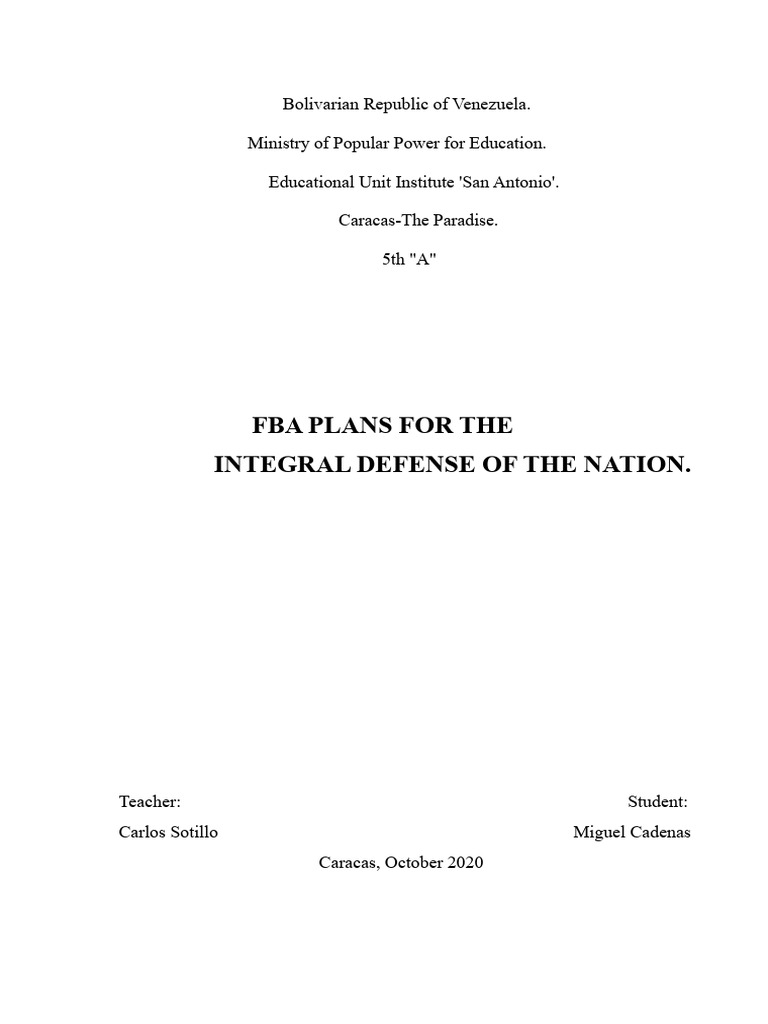 Bolivarian Republic of Venezuela.

Ministry of Popular Power for Education.

Educational Unit Institute 'San Antonio'.

Caracas-The Paradise.

5th "A"

FBA PLANS FOR THE
INTEGRAL DEFENSE OF THE NATION.

Teacher:
Carlos Sotillo

Student:
Miguel Cadenas

Caracas, October 2020